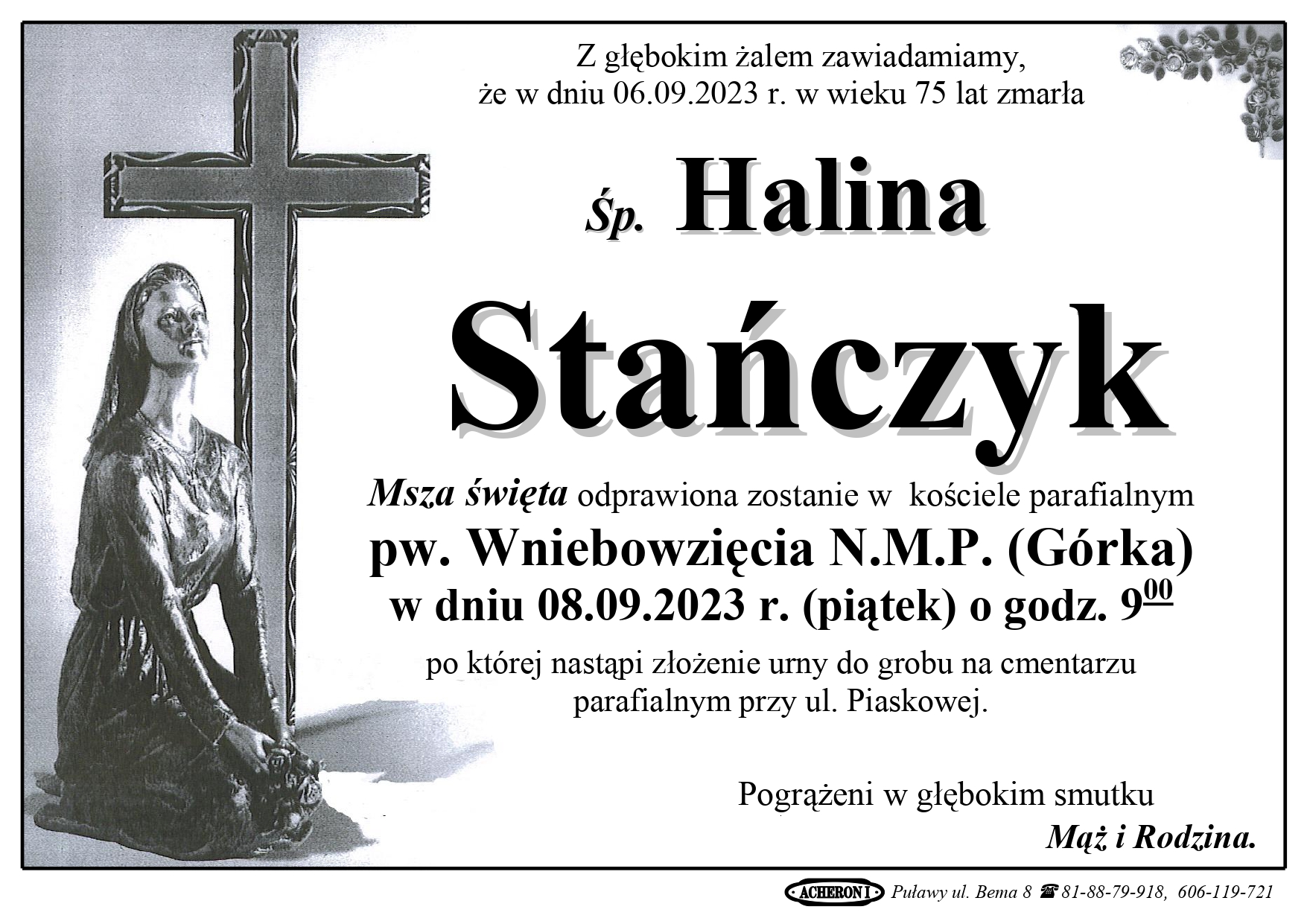 Z głębokim żalem zawiadamiamy, że w dniu 06.09.2023 r. w wieku 75 lat zmarła

Śp. Halina

Stańczyk

Msza święta odprawiona zostanie w kościele parafialnym

pw. Wniebowzięcia N.M.P. (Górka)

w dniu 08.09.2023 r. (piątek) o godz. $9^{00}$

po której nastąpi złożenie urny do grobu na cmentarzu parafialnym przy ul. Piaskowej.

Pogrążeni w głębokim smutku

Mąż i Rodzina.

ACHERON I Puławy ul. Bema 8 ☎ 81-88-79-918, 606-119-721